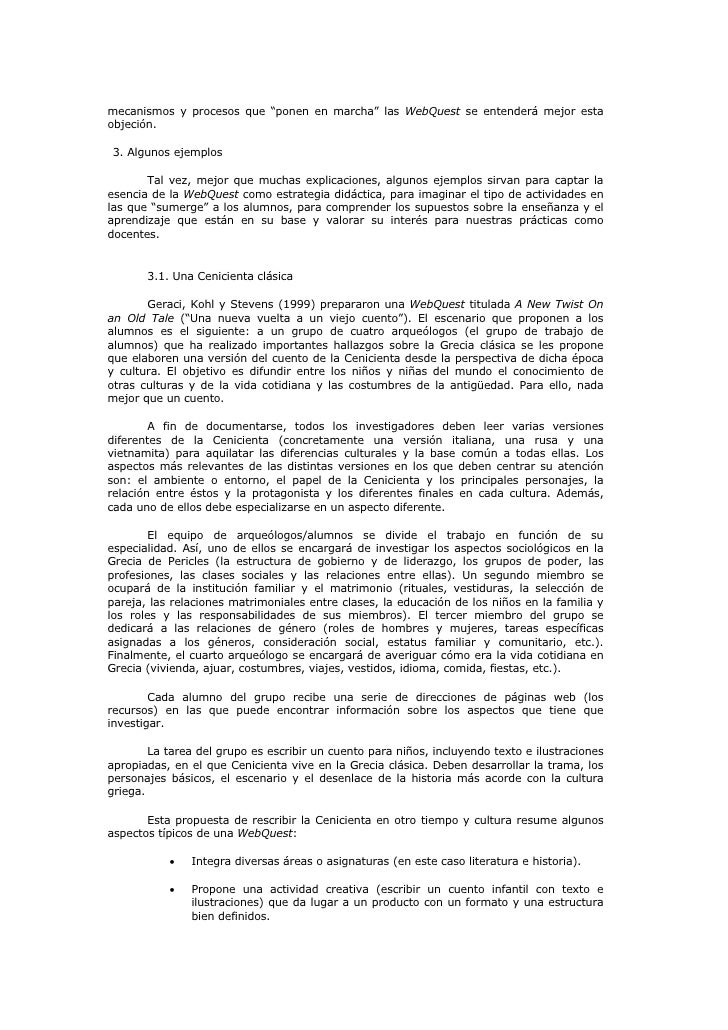 mecanismos y procesos que “ponen en marcha” las WebQuest se entenderá mejor esta objeción.

3. Algunos ejemplos

Tal vez, mejor que muchas explicaciones, algunos ejemplos sirvan para captar la esencia de la WebQuest como estrategia didáctica, para imaginar el tipo de actividades en las que “sumerge” a los alumnos, para comprender los supuestos sobre la enseñanza y el aprendizaje que están en su base y valorar su interés para nuestras prácticas como docentes.

3.1. Una Cenicienta clásica

Geraci, Kohl y Stevens (1999) prepararon una WebQuest titulada A New Twist On an Old Tale (“Una nueva vuelta a un viejo cuento”). El escenario que proponen a los alumnos es el siguiente: a un grupo de cuatro arqueólogos (el grupo de trabajo de alumnos) que ha realizado importantes hallazgos sobre la Grecia clásica se les propone que elaboren una versión del cuento de la Cenicienta desde la perspectiva de dicha época y cultura. El objetivo es difundir entre los niños y niñas del mundo el conocimiento de otras culturas y de la vida cotidiana y las costumbres de la antigüedad. Para ello, nada mejor que un cuento.

A fin de documentarse, todos los investigadores deben leer varias versiones diferentes de la Cenicienta (concretamente una versión italiana, una rusa y una vietnamita) para aquilatar las diferencias culturales y la base común a todas ellas. Los aspectos más relevantes de las distintas versiones en los que deben centrar su atención son: el ambiente o entorno, el papel de la Cenicienta y los principales personajes, la relación entre éstos y la protagonista y los diferentes finales en cada cultura. Además, cada uno de ellos debe especializarse en un aspecto diferente.

El equipo de arqueólogos/alumnos se divide el trabajo en función de su especialidad. Así, uno de ellos se encargará de investigar los aspectos sociológicos en la Grecia de Pericles (la estructura de gobierno y de liderazgo, los grupos de poder, las profesiones, las clases sociales y las relaciones entre ellas). Un segundo miembro se ocupará de la institución familiar y el matrimonio (rituales, vestiduras, la selección de pareja, las relaciones matrimoniales entre clases, la educación de los niños en la familia y los roles y las responsabilidades de sus miembros). El tercer miembro del grupo se dedicará a las relaciones de género (roles de hombres y mujeres, tareas específicas asignadas a los géneros, consideración social, estatus familiar y comunitario, etc.). Finalmente, el cuarto arqueólogo se encargará de averiguar cómo era la vida cotidiana en Grecia (vivienda, ajuar, costumbres, viajes, vestidos, idioma, comida, fiestas, etc.).

Cada alumno del grupo recibe una serie de direcciones de páginas web (los recursos) en las que puede encontrar información sobre los aspectos que tiene que investigar.

La tarea del grupo es escribir un cuento para niños, incluyendo texto e ilustraciones apropiadas, en el que Cenicienta vive en la Grecia clásica. Deben desarrollar la trama, los personajes básicos, el escenario y el desenlace de la historia más acorde con la cultura griega.

Esta propuesta de rescribir la Cenicienta en otro tiempo y cultura resume algunos aspectos típicos de una WebQuest:

• Integra diversas áreas o asignaturas (en este caso literatura e historia).

• Propone una actividad creativa (escribir un cuento infantil con texto e ilustraciones) que da lugar a un producto con un formato y una estructura bien definidos.